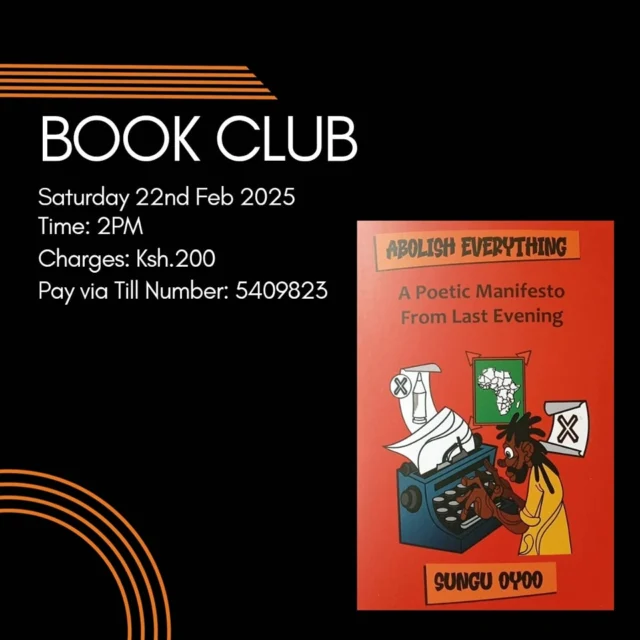 BOOK CLUB

Saturday 22nd Feb 2025
Time: 2PM
Charges: Ksh.200
Pay via Till Number: 5409823

ABOLISH EVERYTHING

A Poetic Manifesto From Last Evening

SUNGU OYOO